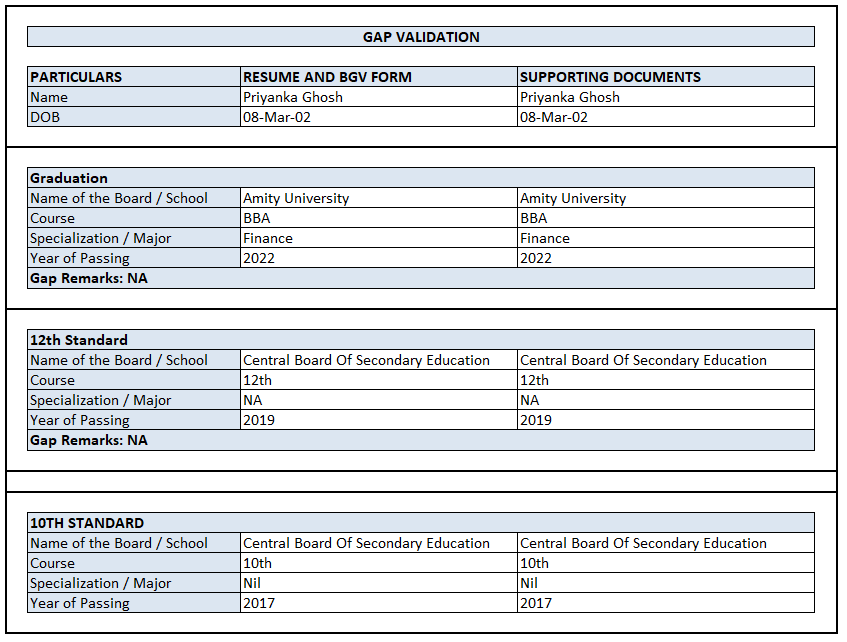 GAP VALIDATION

| PARTICULARS | RESUME AND BGV FORM | SUPPORTING DOCUMENTS |
|---|---|---|
| Name | Priyanka Ghosh | Priyanka Ghosh |
| DOB | 08-Mar-02 | 08-Mar-02 |

| Graduation | | |
|---|---|---|
| Name of the Board / School | Amity University | Amity University |
| Course | BBA | BBA |
| Specialization / Major | Finance | Finance |
| Year of Passing | 2022 | 2022 |
| Gap Remarks: NA | | |

| 12th Standard | | |
|---|---|---|
| Name of the Board / School | Central Board Of Secondary Education | Central Board Of Secondary Education |
| Course | 12th | 12th |
| Specialization / Major | NA | NA |
| Year of Passing | 2019 | 2019 |
| Gap Remarks: NA | | |

| 10TH STANDARD | | |
|---|---|---|
| Name of the Board / School | Central Board Of Secondary Education | Central Board Of Secondary Education |
| Course | 10th | 10th |
| Specialization / Major | Nil | Nil |
| Year of Passing | 2017 | 2017 |